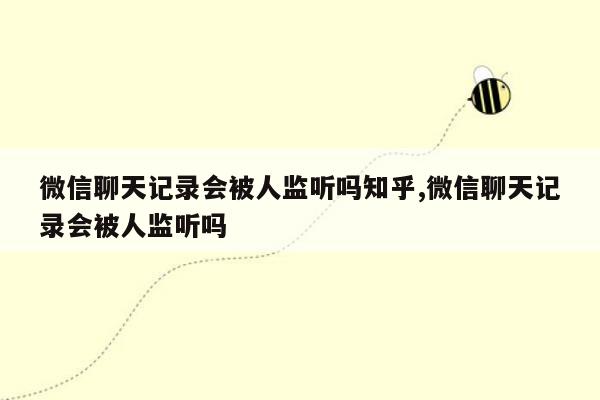 微信聊天记录会被人监听吗知乎,微信聊天记录会被人监听吗